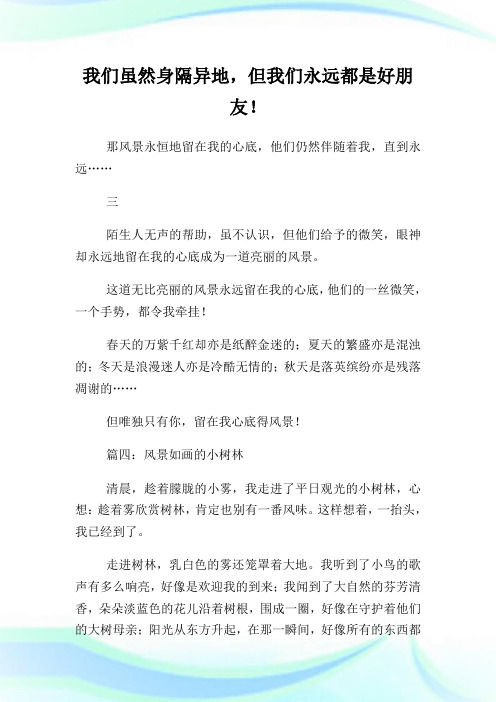 我们虽然身隔异地，但我们永远都是好朋友！

那风景永恒地留在我的心底，他们仍然伴随着我，直到永远……

三

陌生人无声的帮助，虽不认识，但他们给予的微笑，眼神却永远地留在我的心底成为一道亮丽的风景。

这道无比亮丽的风景永远留在我的心底，他们的一丝微笑，一个手势，都令我牵挂！

春天的万紫千红却亦是纸醉金迷的；夏天的繁盛亦是混浊的；冬天是浪漫迷人亦是冷酷无情的；秋天是落英缤纷亦是残落凋谢的……

但唯独只有你，留在我心底得风景！

篇四：风景如画的小树林

清晨，趁着朦胧的小雾，我走进了平日观光的小树林，心想：趁着雾欣赏树林，肯定也别有一番风味。这样想着，一抬头，我已经到了。

走进树林，乳白色的雾还笼罩着大地。我听到了小鸟的歌声有多么响亮，好像是欢迎我的到来；我闻到了大自然的芬芳清香，朵朵淡蓝色的花儿沿着树根，围成一圈，好像在守护着他们的大树母亲；阳光从东方升起，在那一瞬间，好像所有的东西都